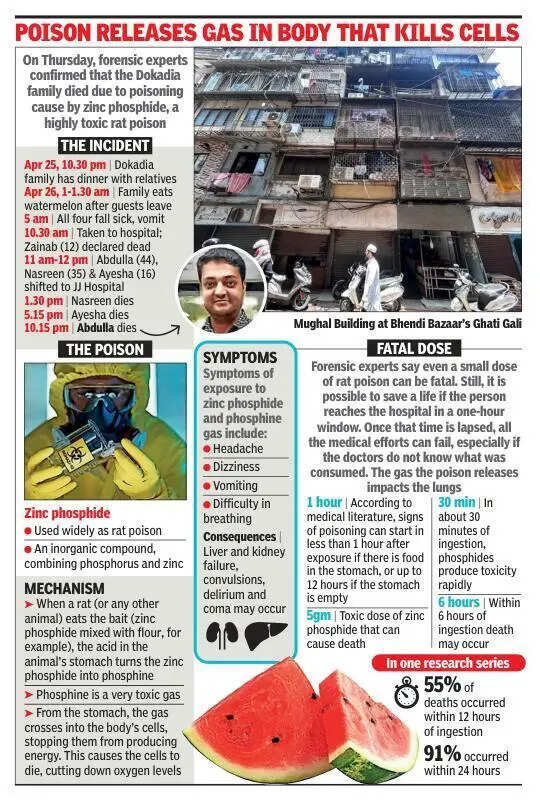 POISON RELEASES GAS IN BODY THAT KILLS CELLS

On Thursday, forensic experts confirmed that the Dokadia family died due to poisoning cause by zinc phosphide, a highly toxic rat poison

THE INCIDENT

Apr 25, 10.30 pm | Dokadia family has dinner with relatives
Apr 26, 1-1.30 am | Family eats watermelon after guests leave
5 am | All four fall sick, vomit
10.30 am | Taken to hospital; Zainab (12) declared dead
11 am-12 pm | Abdulla (44), Nasreen (35) & Ayesha (16) shifted to JJ Hospital
1.30 pm | Nasreen dies
5.15 pm | Ayesha dies
10.15 pm | Abdulla dies

Mughal Building at Bhendi Bazaar's Ghati Gali

THE POISON

Zinc phosphide
● Used widely as rat poison
● An inorganic compound, combining phosphorus and zinc

MECHANISM
➤ When a rat (or any other animal) eats the bait (zinc phosphide mixed with flour, for example), the acid in the animal's stomach turns the zinc phosphide into phosphine
➤ Phosphine is a very toxic gas
➤ From the stomach, the gas crosses into the body's cells, stopping them from producing energy. This causes the cells to die, cutting down oxygen levels

SYMPTOMS
Symptoms of exposure to zinc phosphide and phosphine gas include:
● Headache
● Dizziness
● Vomiting
● Difficulty in breathing
Consequences | Liver and kidney failure, convulsions, delirium and coma may occur

FATAL DOSE
Forensic experts say even a small dose of rat poison can be fatal. Still, it is possible to save a life if the person reaches the hospital in a one-hour window. Once that time is lapsed, all the medical efforts can fail, especially if the doctors do not know what was consumed. The gas the poison releases impacts the lungs

1 hour | According to medical literature, signs of poisoning can start in less than 1 hour after exposure if there is food in the stomach, or up to 12 hours if the stomach is empty

5gm | Toxic dose of zinc phosphide that can cause death

30 min | In about 30 minutes of ingestion, phosphides produce toxicity rapidly

6 hours | Within 6 hours of ingestion death may occur

In one research series
55% of deaths occurred within 12 hours of ingestion
91% occurred within 24 hours